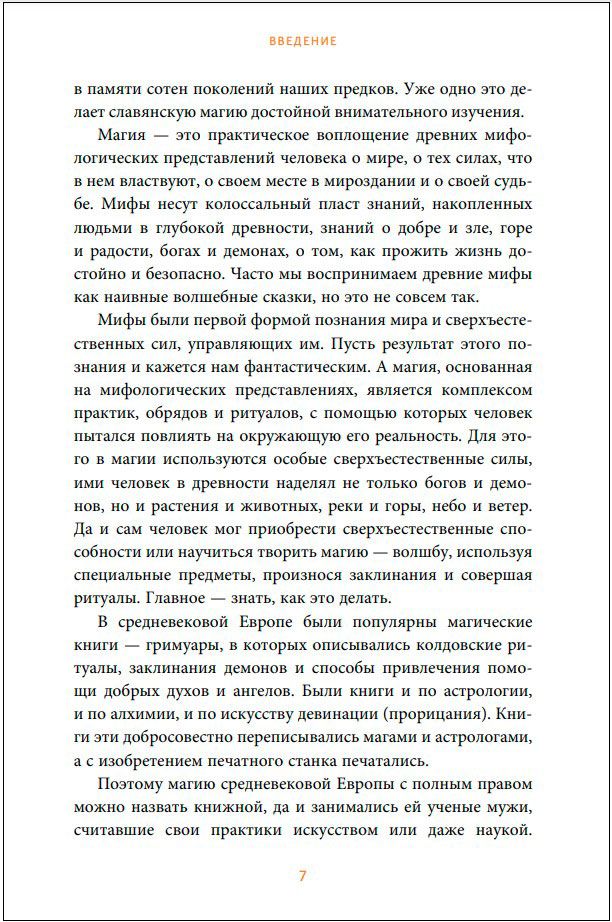 ВВЕДЕНИЕ

в памяти сотен поколений наших предков. Уже одно это делает славянскую магию достойной внимательного изучения.

Магия — это практическое воплощение древних мифологических представлений человека о мире, о тех силах, что в нем властвуют, о своем месте в мироздании и о своей судьбе. Мифы несут колоссальный пласт знаний, накопленных людьми в глубокой древности, знаний о добре и зле, горе и радости, богах и демонах, о том, как прожить жизнь достойно и безопасно. Часто мы воспринимаем древние мифы как наивные волшебные сказки, но это не совсем так.

Мифы были первой формой познания мира и сверхъестественных сил, управляющих им. Пусть результат этого познания и кажется нам фантастическим. А магия, основанная на мифологических представлениях, является комплексом практик, обрядов и ритуалов, с помощью которых человек пытался повлиять на окружающую его реальность. Для этого в магии используются особые сверхъестественные силы, ими человек в древности наделял не только богов и демонов, но и растения и животных, реки и горы, небо и ветер. Да и сам человек мог приобрести сверхъестественные способности или научиться творить магию — волшбу, используя специальные предметы, произнося заклинания и совершая ритуалы. Главное — знать, как это делать.

В средневековой Европе были популярны магические книги — гримуары, в которых описывались колдовские ритуалы, заклинания демонов и способы привлечения помощи добрых духов и ангелов. Были книги и по астрологии, и по алхимии, и по искусству девинации (прорицания). Книги эти добросовестно переписывались магами и астрологами, а с изобретением печатного станка печатались.

Поэтому магию средневековой Европы с полным правом можно назвать книжной, да и занимались ей ученые мужи, считавшие свои практики искусством или даже наукой.

7